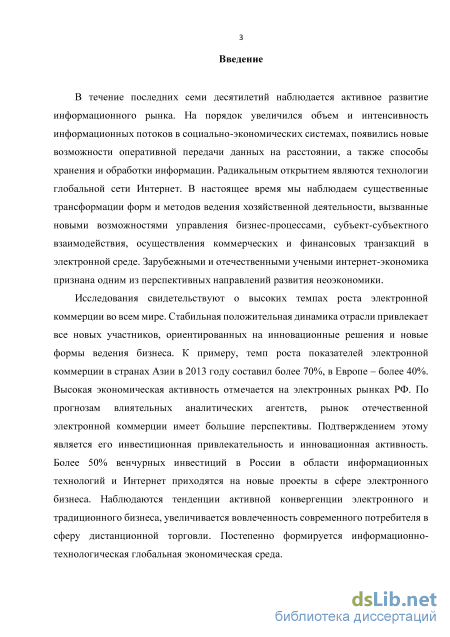 3

Введение

В течение последних семи десятилетий наблюдается активное развитие информационного рынка. На порядок увеличился объем и интенсивность информационных потоков в социально-экономических системах, появились новые возможности оперативной передачи данных на расстоянии, а также способы хранения и обработки информации. Радикальным открытием являются технологии глобальной сети Интернет. В настоящее время мы наблюдаем существенные трансформации форм и методов ведения хозяйственной деятельности, вызванные новыми возможностями управления бизнес-процессами, субъект-субъектного взаимодействия, осуществления коммерческих и финансовых транзакций в электронной среде. Зарубежными и отечественными учеными интернет-экономика признана одним из перспективных направлений развития неоэкономики.

Исследования свидетельствуют о высоких темпах роста электронной коммерции во всем мире. Стабильная положительная динамика отрасли привлекает все новых участников, ориентированных на инновационные решения и новые формы ведения бизнеса. К примеру, темп роста показателей электронной коммерции в странах Азии в 2013 году составил более 70%, в Европе – более 40%. Высокая экономическая активность отмечается на электронных рынках РФ. По прогнозам влиятельных аналитических агентств, рынок отечественной электронной коммерции имеет большие перспективы. Подтверждением этому является его инвестиционная привлекательность и инновационная активность. Более 50% венчурных инвестиций в России в области информационных технологий и Интернет приходятся на новые проекты в сфере электронного бизнеса. Наблюдаются тенденции активной конвергенции электронного и традиционного бизнеса, увеличивается вовлеченность современного потребителя в сферу дистанционной торговли. Постепенно формируется информационно-технологическая глобальная экономическая среда.

dsLib.net
библиотека диссертаций